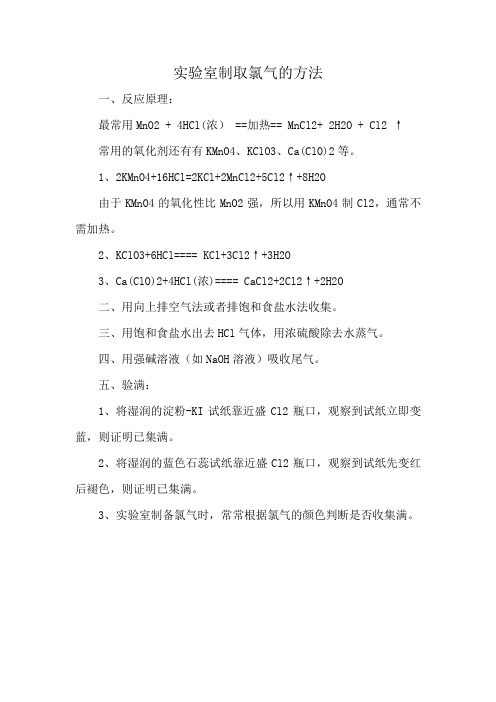 实验室制取氯气的方法

一、反应原理：

最常用 MnO2 + 4HCl(浓) ==加热== MnCl2+ 2H2O + Cl2 ↑

常用的氧化剂还有有 KMnO4、KClO3、Ca(ClO)2 等。

1、2KMnO4+16HCl=2KCl+2MnCl2+5Cl2↑+8H2O

由于 KMnO4 的氧化性比 MnO2 强，所以用 KMnO4 制 Cl2，通常不需加热。

2、KClO3+6HCl==== KCl+3Cl2↑+3H2O

3、Ca(ClO)2+4HCl(浓)==== CaCl2+2Cl2↑+2H2O

二、用向上排空气法或者排饱和食盐水法收集。

三、用饱和食盐水出去 HCl 气体，用浓硫酸除去水蒸气。

四、用强碱溶液（如 NaOH 溶液）吸收尾气。

五、验满：

1、将湿润的淀粉-KI 试纸靠近盛 Cl2 瓶口，观察到试纸立即变蓝，则证明已集满。

2、将湿润的蓝色石蕊试纸靠近盛 Cl2 瓶口，观察到试纸先变红后褪色，则证明已集满。

3、实验室制备氯气时，常常根据氯气的颜色判断是否收集满。